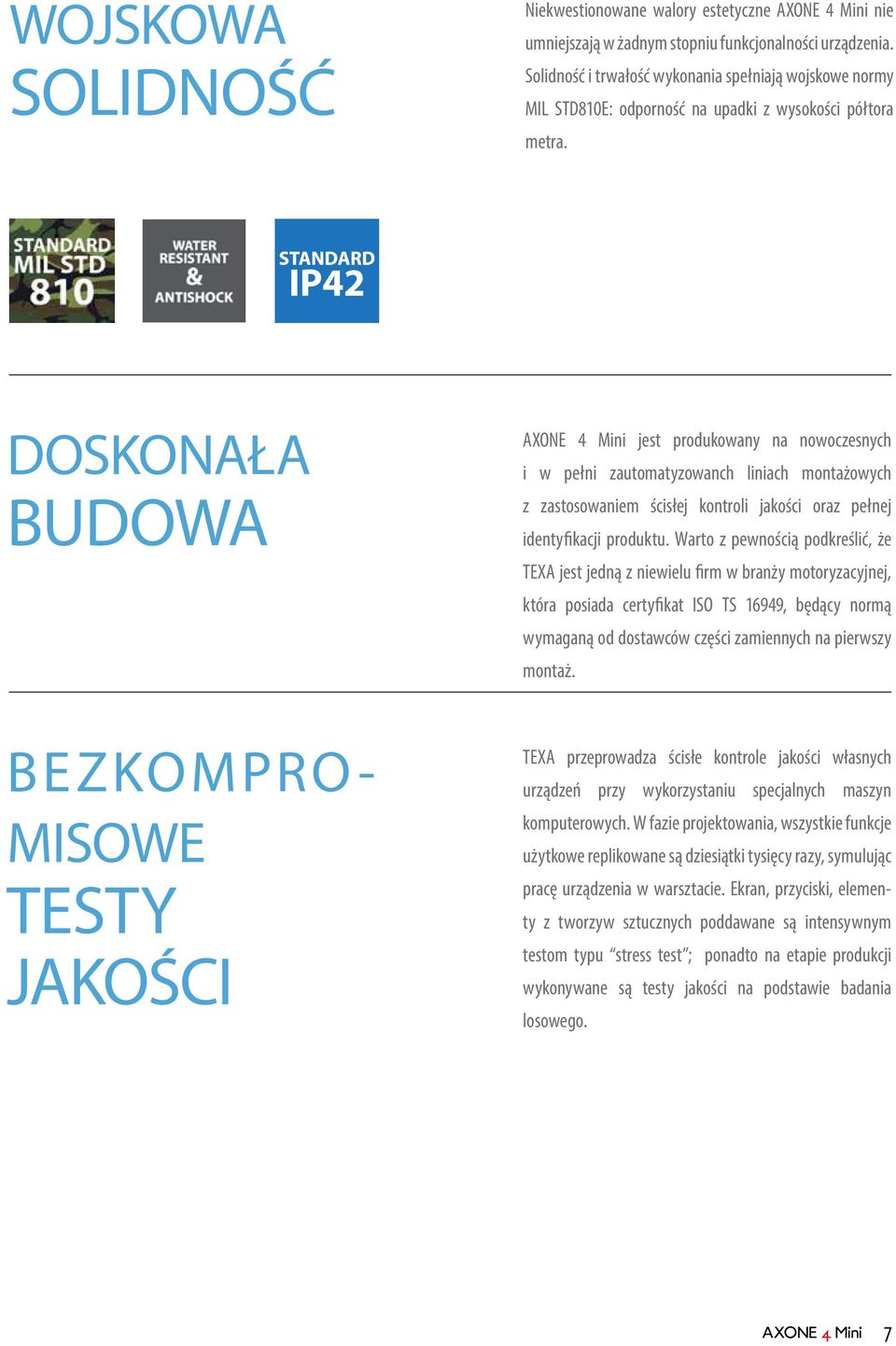 WOJSKOWA SOLIDNOŚĆ

Niekwestionowane walory estetyczne AXONE 4 Mini nie umniejszają w żadnym stopniu funkcjonalności urządzenia. Solidność i trwałość wykonania spełniają wojskowe normy MIL STD810E: odporność na upadki z wysokości półtora metra.

STANDARD MIL STD 810

WATER RESISTANT & ANTISHOCK

STANDARD IP42

DOSKONAŁA BUDOWA

AXONE 4 Mini jest produkowany na nowoczesnych i w pełni zautomatyzowanch liniach montażowych z zastosowaniem ścisłej kontroli jakości oraz pełnej identyfikacji produktu. Warto z pewnością podkreślić, że TEXA jest jedną z niewielu firm w branży motoryzacyjnej, która posiada certyfikat ISO TS 16949, będący normą wymaganą od dostawców części zamiennych na pierwszy montaż.

BEZKOMPROMISOWE TESTY JAKOŚCI

TEXA przeprowadza ścisłe kontrole jakości własnych urządzeń przy wykorzystaniu specjalnych maszyn komputerowych. W fazie projektowania, wszystkie funkcje użytkowe replikowane są dziesiątki tysięcy razy, symulując pracę urządzenia w warsztacie. Ekran, przyciski, elementy z tworzyw sztucznych poddawane są intensywnym testom typu “stress test”; ponadto na etapie produkcji wykonywane są testy jakości na podstawie badania losowego.

AXONE 4 Mini 7